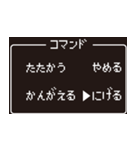 コマンド

たたかう　やめる

かんがえる　▶にげる